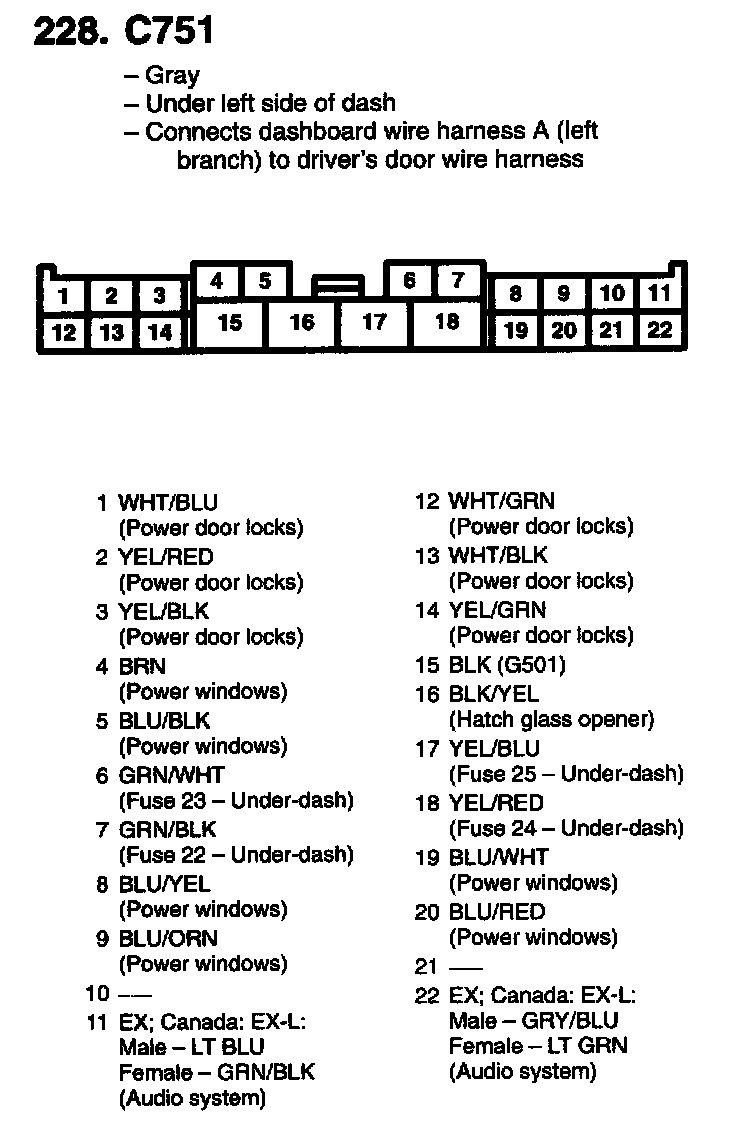 228. C751

– Gray
– Under left side of dash
– Connects dashboard wire harness A (left branch) to driver's door wire harness

1 2 3 4 5 6 7 8 9 10 11
12 13 14 15 16 17 18 19 20 21 22

1 WHT/BLU (Power door locks)
2 YEL/RED (Power door locks)
3 YEL/BLK (Power door locks)
4 BRN (Power windows)
5 BLU/BLK (Power windows)
6 GRN/WHT (Fuse 23 – Under-dash)
7 GRN/BLK (Fuse 22 – Under-dash)
8 BLU/YEL (Power windows)
9 BLU/ORN (Power windows)
10 —
11 EX; Canada: EX-L: Male – LT BLU Female – GRN/BLK (Audio system)

12 WHT/GRN (Power door locks)
13 WHT/BLK (Power door locks)
14 YEL/GRN (Power door locks)
15 BLK (G501)
16 BLK/YEL (Hatch glass opener)
17 YEL/BLU (Fuse 25 – Under-dash)
18 YEL/RED (Fuse 24 – Under-dash)
19 BLU/WHT (Power windows)
20 BLU/RED (Power windows)
21 —
22 EX; Canada: EX-L: Male – GRY/BLU Female – LT GRN (Audio system)